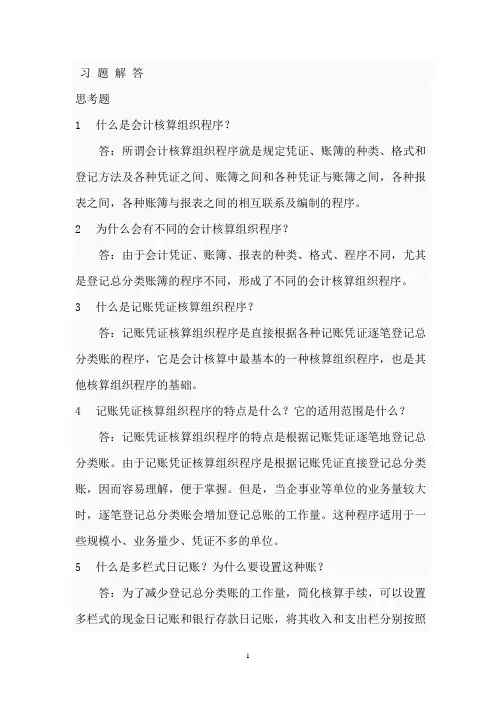 习 题 解 答

思考题

1　什么是会计核算组织程序？

答：所谓会计核算组织程序就是规定凭证、账簿的种类、格式和登记方法及各种凭证之间、账簿之间和各种凭证与账簿之间，各种报表之间，各种账簿与报表之间的相互联系及编制的程序。

2　为什么会有不同的会计核算组织程序？

答：由于会计凭证、账簿、报表的种类、格式、程序不同，尤其是登记总分类账簿的程序不同，形成了不同的会计核算组织程序。

3　什么是记账凭证核算组织程序？

答：记账凭证核算组织程序是直接根据各种记账凭证逐笔登记总分类账的程序，它是会计核算中最基本的一种核算组织程序，也是其他核算组织程序的基础。

4　记账凭证核算组织程序的特点是什么？它的适用范围是什么？

答：记账凭证核算组织程序的特点是根据记账凭证逐笔地登记总分类账。由于记账凭证核算组织程序是根据记账凭证直接登记总分类账，因而容易理解，便于掌握。但是，当企事业等单位的业务量较大时，逐笔登记总分类账会增加登记总账的工作量。这种程序适用于一些规模小、业务量少、凭证不多的单位。

5　什么是多栏式日记账？为什么要设置这种账？

答：为了减少登记总分类账的工作量，简化核算手续，可以设置多栏式的现金日记账和银行存款日记账，将其收入和支出栏分别按照

1